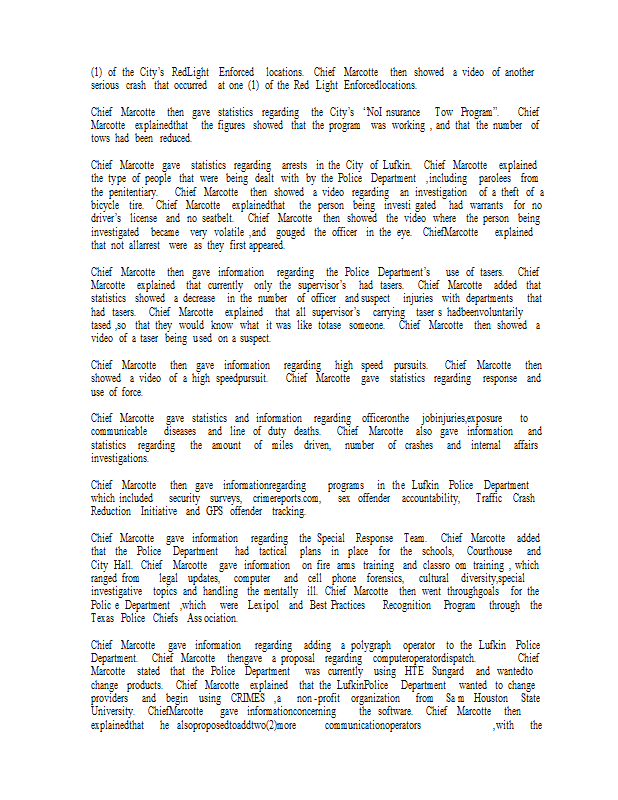 (1) of the City's RedLight Enforced locations. Chief Marcotte then showed a video of another serious crash that occurred at one (1) of the Red Light Enforcedlocations.

Chief Marcotte then gave statistics regarding the City's "NoI nsurance Tow Program". Chief Marcotte explainedthat the figures showed that the program was working , and that the number of tows had been reduced.

Chief Marcotte gave statistics regarding arrests in the City of Lufkin. Chief Marcotte explained the type of people that were being dealt with by the Police Department ,including parolees from the penitentiary. Chief Marcotte then showed a video regarding an investigation of a theft of a bicycle tire. Chief Marcotte explainedthat the person being investi gated had warrants for no driver's license and no seatbelt. Chief Marcotte then showed the video where the person being investigated became very volatile ,and gouged the officer in the eye. ChiefMarcotte explained that not allarrest were as they first appeared.

Chief Marcotte then gave information regarding the Police Department's use of tasers. Chief Marcotte explained that currently only the supervisor's had tasers. Chief Marcotte added that statistics showed a decrease in the number of officer and suspect injuries with departments that had tasers. Chief Marcotte explained that all supervisor's carrying taser s hadbeenvoluntarily tased ,so that they would know what it was like totase someone. Chief Marcotte then showed a video of a taser being used on a suspect.

Chief Marcotte then gave information regarding high speed pursuits. Chief Marcotte then showed a video of a high speedpursuit. Chief Marcotte gave statistics regarding response and use of force.

Chief Marcotte gave statistics and information regarding officeronthe jobinjuries,exposure to communicable diseases and line of duty deaths. Chief Marcotte also gave information and statistics regarding the amount of miles driven, number of crashes and internal affairs investigations.

Chief Marcotte then gave informationregarding programs in the Lufkin Police Department which included security surveys, crimereports.com, sex offender accountability, Traffic Crash Reduction Initiative and GPS offender tracking.

Chief Marcotte gave information regarding the Special Response Team. Chief Marcotte added that the Police Department had tactical plans in place for the schools, Courthouse and City Hall. Chief Marcotte gave information on fire arms training and classro om training , which ranged from legal updates, computer and cell phone forensics, cultural diversity,special investigative topics and handling the mentally ill. Chief Marcotte then went throughgoals for the Polic e Department ,which were Lexipol and Best Practices Recognition Program through the Texas Police Chiefs Ass ociation.

Chief Marcotte gave information regarding adding a polygraph operator to the Lufkin Police Department. Chief Marcotte thengave a proposal regarding computeroperatordispatch. Chief Marcotte stated that the Police Department was currently using HTE Sungard and wantedto change products. Chief Marcotte explained that the LufkinPolice Department wanted to change providers and begin using CRIMES ,a non -profit organization from Sa m Houston State University. ChiefMarcotte gave informationconcerning the software. Chief Marcotte then explainedthat he alsoproposedtoaddtwo(2)more communicationoperators ,with the